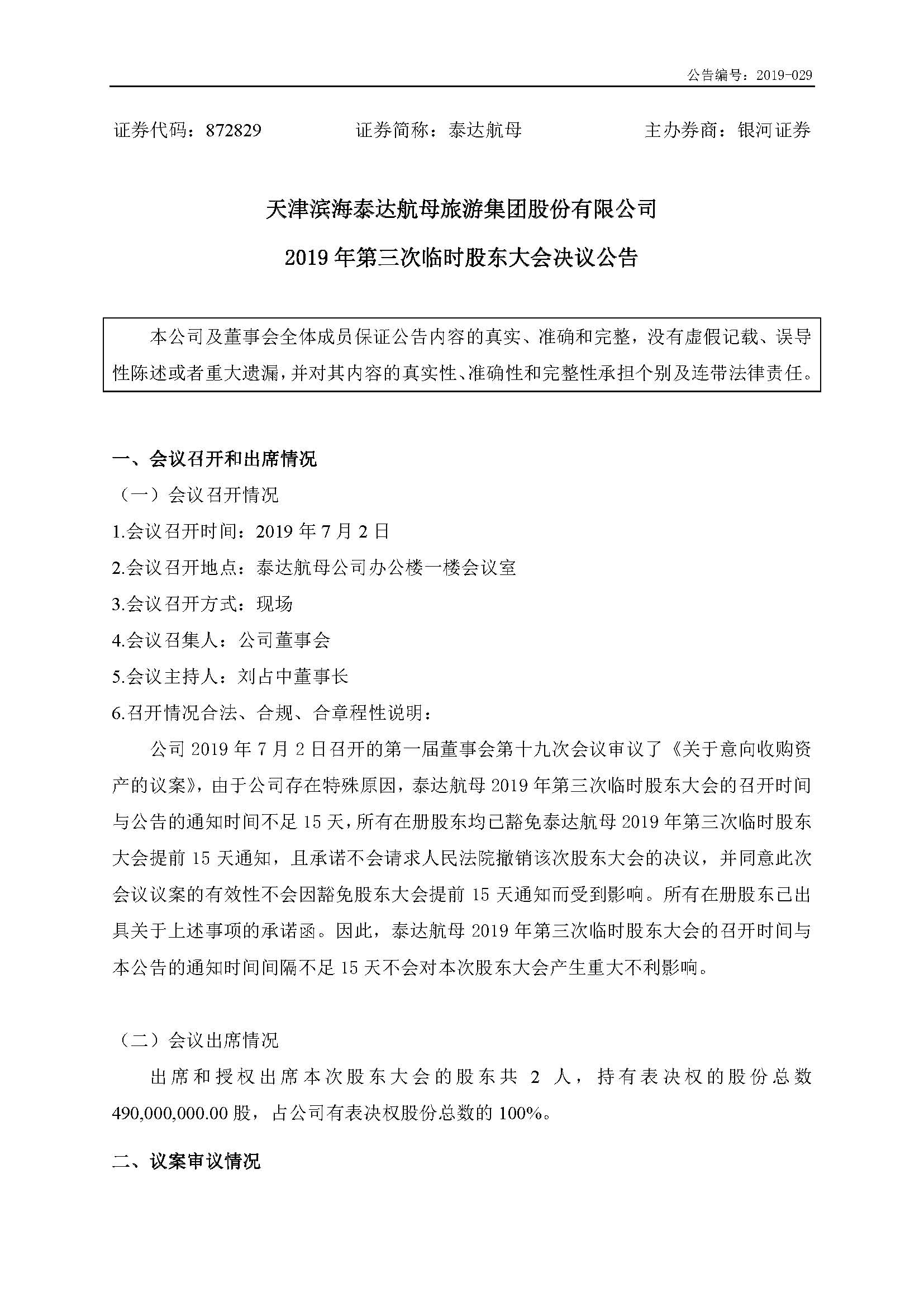 公告编号：2019-029

证券代码：872829　　证券简称：泰达航母　　主办券商：银河证券

天津滨海泰达航母旅游集团股份有限公司
2019 年第三次临时股东大会决议公告

本公司及董事会全体成员保证公告内容的真实、准确和完整，没有虚假记载、误导性陈述或者重大遗漏，并对其内容的真实性、准确性和完整性承担个别及连带法律责任。

一、会议召开和出席情况
（一）会议召开情况
1.会议召开时间：2019 年 7 月 2 日
2.会议召开地点：泰达航母公司办公楼一楼会议室
3.会议召开方式：现场
4.会议召集人：公司董事会
5.会议主持人：刘占中董事长
6.召开情况合法、合规、合章程性说明：
公司 2019 年 7 月 2 日召开的第一届董事会第十九次会议审议了《关于意向收购资产的议案》，由于公司存在特殊原因，泰达航母 2019 年第三次临时股东大会的召开时间与公告的通知时间不足 15 天，所有在册股东均已豁免泰达航母 2019 年第三次临时股东大会提前 15 天通知，且承诺不会请求人民法院撤销该次股东大会的决议，并同意此次会议议案的有效性不会因豁免股东大会提前 15 天通知而受到影响。所有在册股东已出具关于上述事项的承诺函。因此，泰达航母 2019 年第三次临时股东大会的召开时间与本公告的通知时间间隔不足 15 天不会对本次股东大会产生重大不利影响。

（二）会议出席情况
出席和授权出席本次股东大会的股东共 2 人，持有表决权的股份总数 490,000,000.00 股，占公司有表决权股份总数的 100%。

二、议案审议情况